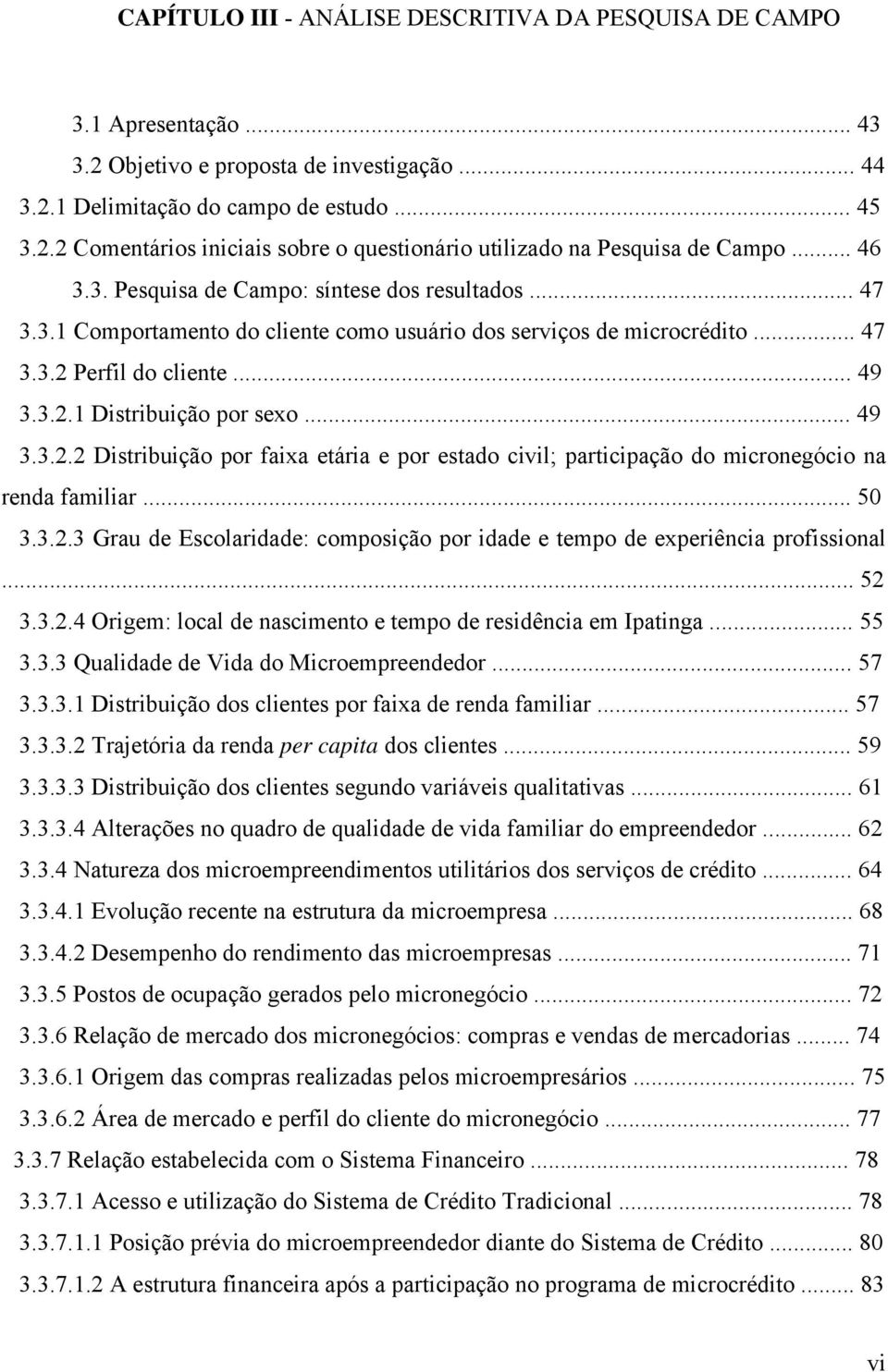 CAPÍTULO III - ANÁLISE DESCRITIVA DA PESQUISA DE CAMPO

3.1 Apresentação ... 43
3.2 Objetivo e proposta de investigação ... 44
3.2.1 Delimitação do campo de estudo ... 45
3.2.2 Comentários iniciais sobre o questionário utilizado na Pesquisa de Campo ... 46
3.3. Pesquisa de Campo: síntese dos resultados ... 47
3.3.1 Comportamento do cliente como usuário dos serviços de microcrédito ... 47
3.3.2 Perfil do cliente ... 49
3.3.2.1 Distribuição por sexo ... 49
3.3.2.2 Distribuição por faixa etária e por estado civil; participação do micronegócio na renda familiar ... 50
3.3.2.3 Grau de Escolaridade: composição por idade e tempo de experiência profissional ... 52
3.3.2.4 Origem: local de nascimento e tempo de residência em Ipatinga ... 55
3.3.3 Qualidade de Vida do Microempreendedor ... 57
3.3.3.1 Distribuição dos clientes por faixa de renda familiar ... 57
3.3.3.2 Trajetória da renda per capita dos clientes ... 59
3.3.3.3 Distribuição dos clientes segundo variáveis qualitativas ... 61
3.3.3.4 Alterações no quadro de qualidade de vida familiar do empreendedor ... 62
3.3.4 Natureza dos microempreendimentos utilitários dos serviços de crédito ... 64
3.3.4.1 Evolução recente na estrutura da microempresa ... 68
3.3.4.2 Desempenho do rendimento das microempresas ... 71
3.3.5 Postos de ocupação gerados pelo micronegócio ... 72
3.3.6 Relação de mercado dos micronegócios: compras e vendas de mercadorias ... 74
3.3.6.1 Origem das compras realizadas pelos microempresários ... 75
3.3.6.2 Área de mercado e perfil do cliente do micronegócio ... 77
3.3.7 Relação estabelecida com o Sistema Financeiro ... 78
3.3.7.1 Acesso e utilização do Sistema de Crédito Tradicional ... 78
3.3.7.1.1 Posição prévia do microempreendedor diante do Sistema de Crédito ... 80
3.3.7.1.2 A estrutura financeira após a participação no programa de microcrédito ... 83

vi